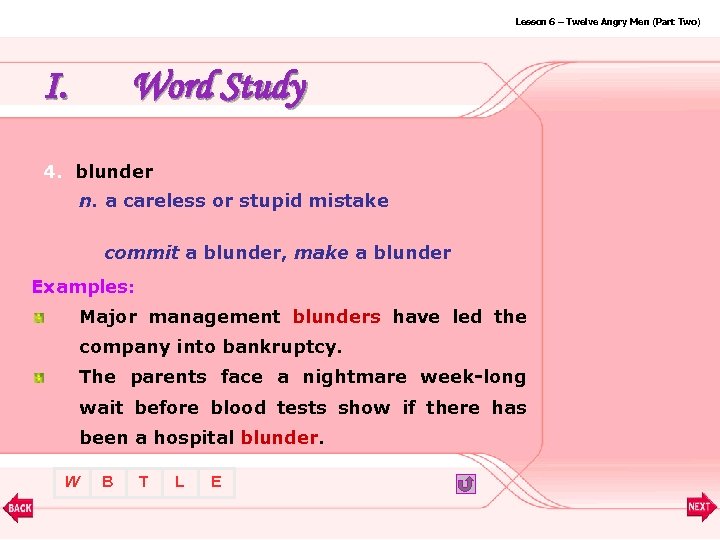 Lesson 6 – Twelve Angry Men (Part Two)

I. Word Study

4. blunder

n. a careless or stupid mistake

commit a blunder, make a blunder

Examples:

Major management blunders have led the company into bankruptcy.

The parents face a nightmare week-long wait before blood tests show if there has been a hospital blunder.

W B T L E

BACK

NEXT